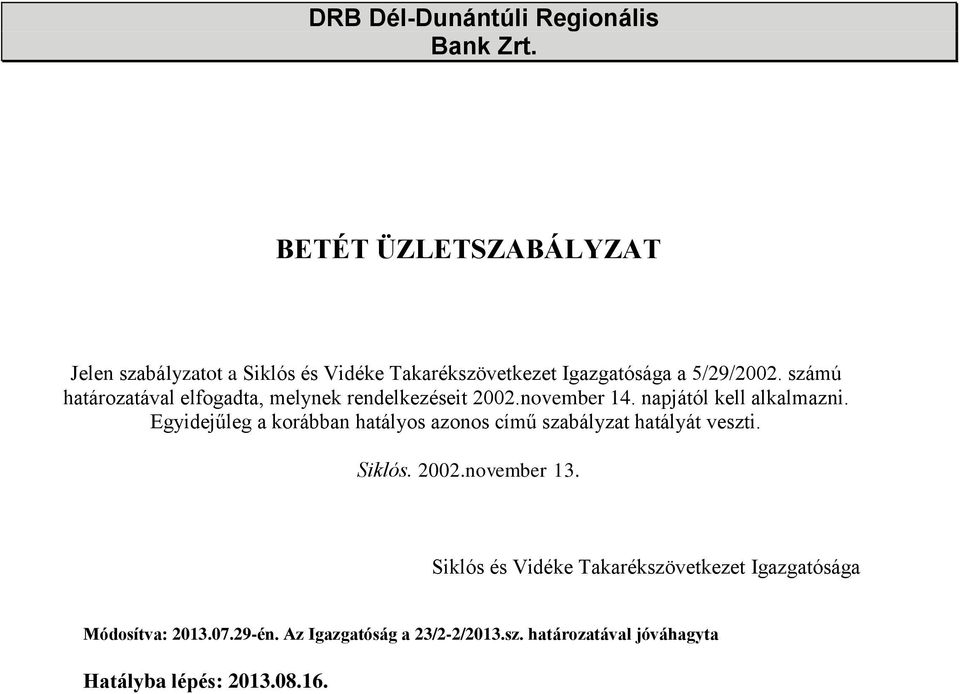 DRB Dél-Dunántúli Regionális Bank Zrt.

BETÉT ÜZLETSZABÁLYZAT

Jelen szabályzatot a Siklós és Vidéke Takarékszövetkezet Igazgatósága a 5/29/2002. számú határozatával elfogadta, melynek rendelkezéseit 2002.november 14. napjától kell alkalmazni. Egyidejűleg a korábban hatályos azonos című szabályzat hatályát veszti.

Siklós. 2002.november 13.

Siklós és Vidéke Takarékszövetkezet Igazgatósága

Módosítva: 2013.07.29-én. Az Igazgatóság a 23/2-2/2013.sz. határozatával jóváhagyta

Hatályba lépés: 2013.08.16.